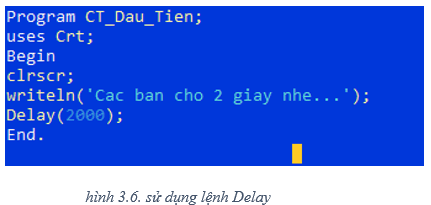 Program CT_Dau_Tien;
uses Crt;
Begin
clrscr;
writeln('Cac ban cho 2 giay nhe...');
Delay(2000);
End.

hình 3.6. sử dụng lệnh Delay